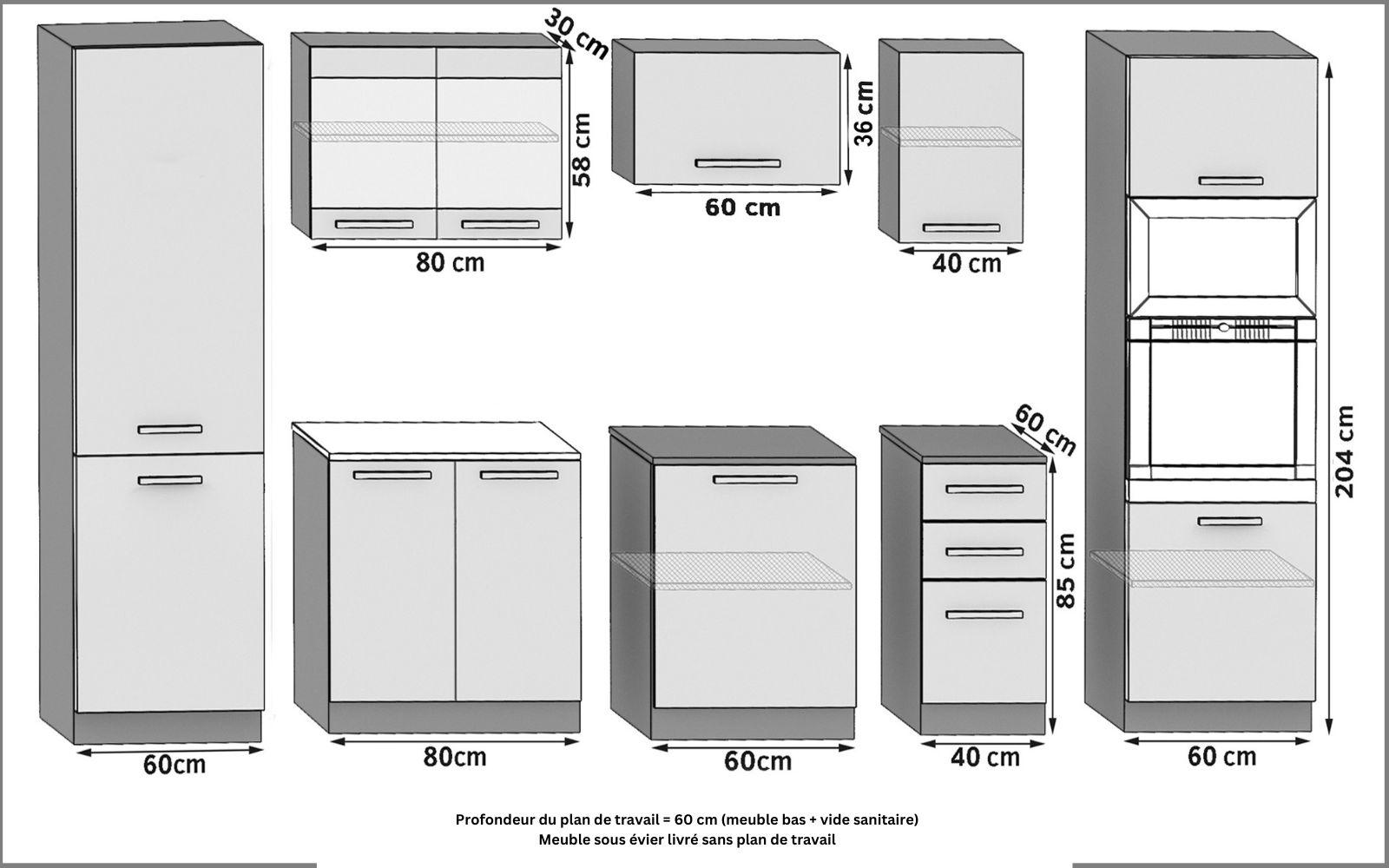 30 cm
58 cm
80 cm
36 cm
60 cm
40 cm
204 cm
60 cm
85 cm
60cm
80cm
60cm
40 cm
60 cm

Profondeur du plan de travail = 60 cm (meuble bas + vide sanitaire)
Meuble sous évier livré sans plan de travail